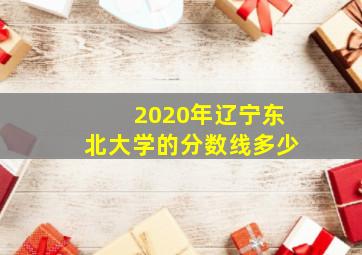 2020年辽宁东北大学的分数线多少